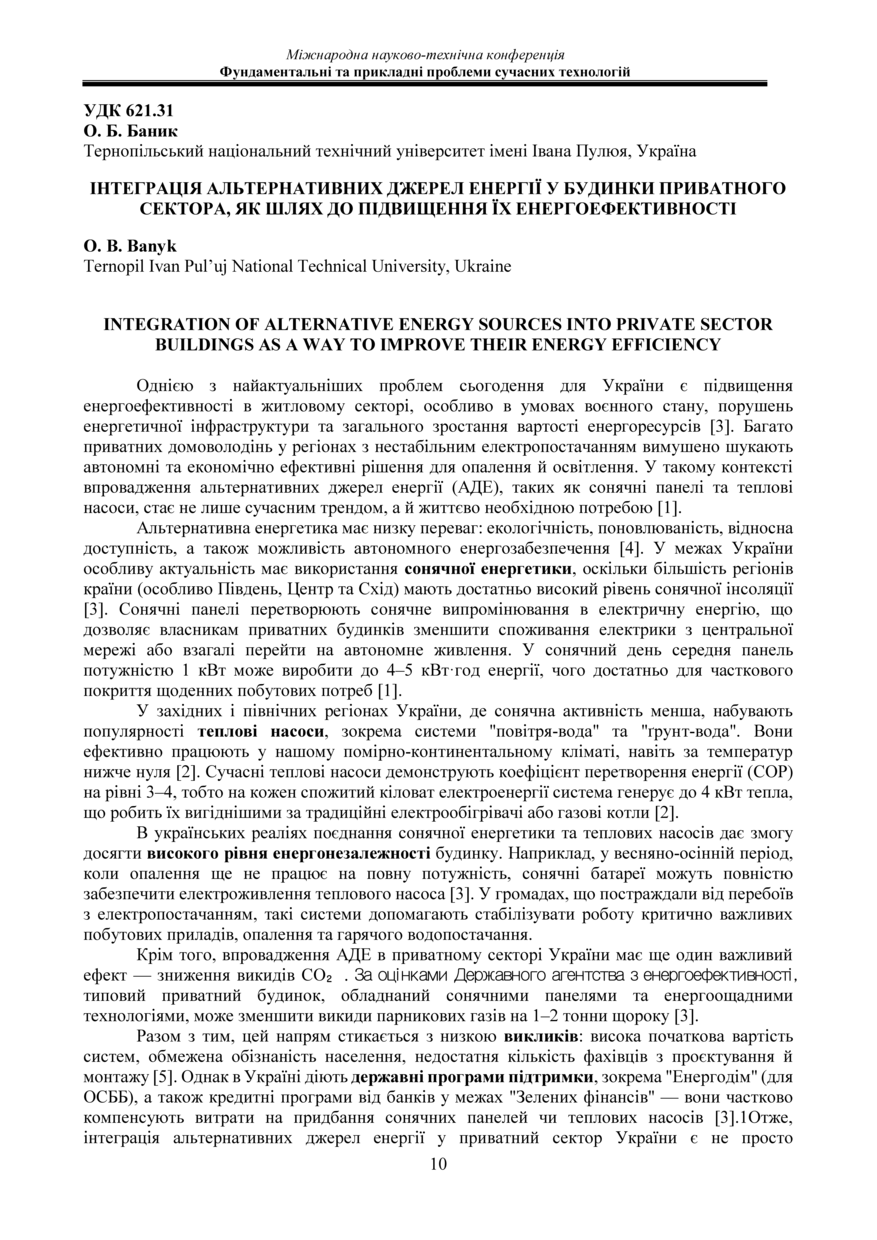 Міжнародна науково-технічна конференція
Фундаментальні та прикладні проблеми сучасних технологій

УДК 621.31
О. Б. Баник
Тернопільський національний технічний університет імені Івана Пулюя, Україна

ІНТЕГРАЦІЯ АЛЬТЕРНАТИВНИХ ДЖЕРЕЛ ЕНЕРГІЇ У БУДИНКИ ПРИВАТНОГО СЕКТОРА, ЯК ШЛЯХ ДО ПІДВИЩЕННЯ ЇХ ЕНЕРГОЕФЕКТИВНОСТІ

O. B. Banyk
Ternopil Ivan Pul'uj National Technical University, Ukraine

INTEGRATION OF ALTERNATIVE ENERGY SOURCES INTO PRIVATE SECTOR BUILDINGS AS A WAY TO IMPROVE THEIR ENERGY EFFICIENCY

Однією з найактуальніших проблем сьогодення для України є підвищення енергоефективності в житловому секторі, особливо в умовах воєнного стану, порушень енергетичної інфраструктури та загального зростання вартості енергоресурсів [3]. Багато приватних домоволодінь у регіонах з нестабільним електропостачанням вимушено шукають автономні та економічно ефективні рішення для опалення й освітлення. У такому контексті впровадження альтернативних джерел енергії (АДЕ), таких як сонячні панелі та теплові насоси, стає не лише сучасним трендом, а й життєво необхідною потребою [1].

Альтернативна енергетика має низку переваг: екологічність, поновлюваність, відносна доступність, а також можливість автономного енергозабезпечення [4]. У межах України особливу актуальність має використання сонячної енергетики, оскільки більшість регіонів країни (особливо Південь, Центр та Схід) мають достатньо високий рівень сонячної інсоляції [3]. Сонячні панелі перетворюють сонячне випромінювання в електричну енергію, що дозволяє власникам приватних будинків зменшити споживання електрики з центральної мережі або взагалі перейти на автономне живлення. У сонячний день середня панель потужністю 1 кВт може виробити до 4–5 кВт·год енергії, чого достатньо для часткового покриття щоденних побутових потреб [1].

У західних і північних регіонах України, де сонячна активність менша, набувають популярності теплові насоси, зокрема системи "повітря-вода" та "ґрунт-вода". Вони ефективно працюють у нашому помірно-континентальному кліматі, навіть за температур нижче нуля [2]. Сучасні теплові насоси демонструють коефіцієнт перетворення енергії (COP) на рівні 3–4, тобто на кожен спожитий кіловат електроенергії система генерує до 4 кВт тепла, що робить їх вигіднішими за традиційні електрообігрівачі або газові котли [2].

В українських реаліях поєднання сонячної енергетики та теплових насосів дає змогу досягти високого рівня енергонезалежності будинку. Наприклад, у весняно-осінній період, коли опалення ще не працює на повну потужність, сонячні батареї можуть повністю забезпечити електроживлення теплового насоса [3]. У громадах, що постраждали від перебоїв з електропостачанням, такі системи допомагають стабілізувати роботу критично важливих побутових приладів, опалення та гарячого водопостачання.

Крім того, впровадження АДЕ в приватному секторі України має ще один важливий ефект — зниження викидів $CO_2$ . За оцінками Державного агентства з енергоефективності, типовий приватний будинок, обладнаний сонячними панелями та енергоощадними технологіями, може зменшити викиди парникових газів на 1–2 тонни щороку [3].

Разом з тим, цей напрям стикається з низкою викликів: висока початкова вартість систем, обмежена обізнаність населення, недостатня кількість фахівців з проєктування й монтажу [5]. Однак в Україні діють державні програми підтримки, зокрема "Енергодім" (для ОСББ), а також кредитні програми від банків у межах "Зелених фінансів" — вони частково компенсують витрати на придбання сонячних панелей чи теплових насосів [3].1Отже, інтеграція альтернативних джерел енергії у приватний сектор України є не просто

10